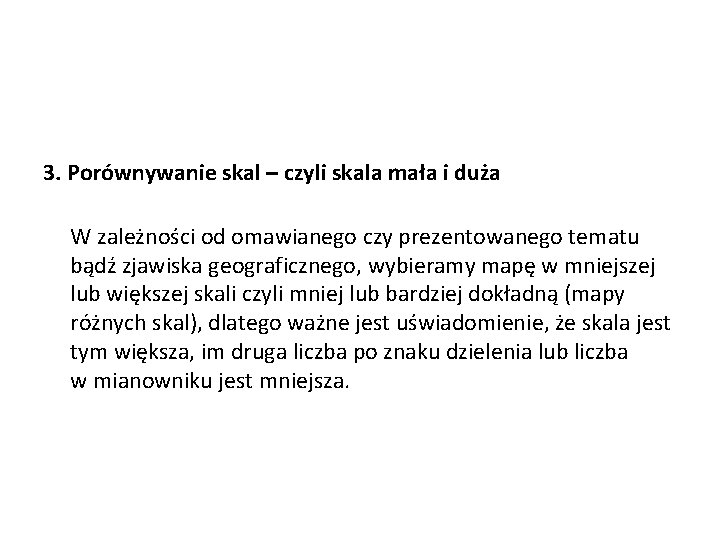 3. Porównywanie skal – czyli skala mała i duża

W zależności od omawianego czy prezentowanego tematu bądź zjawiska geograficznego, wybieramy mapę w mniejszej lub większej skali czyli mniej lub bardziej dokładną (mapy różnych skal), dlatego ważne jest uświadomienie, że skala jest tym większa, im druga liczba po znaku dzielenia lub liczba w mianowniku jest mniejsza.